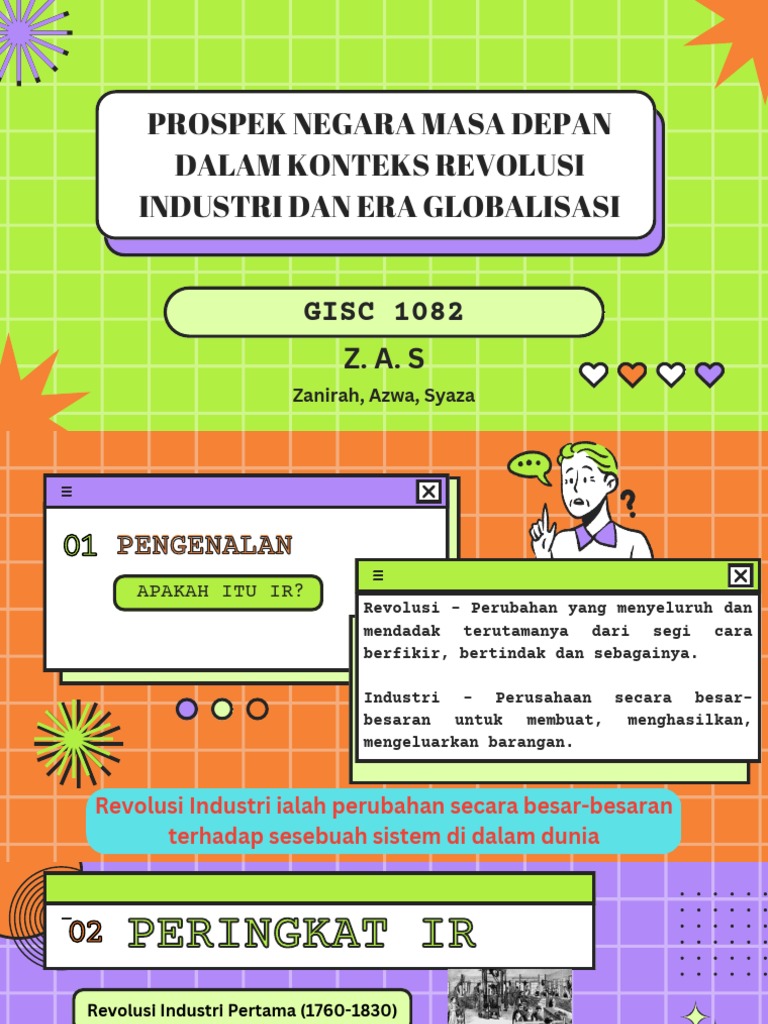 PROSPEK NEGARA MASA DEPAN DALAM KONTEKS REVOLUSI INDUSTRI DAN ERA GLOBALISASI

GISC 1082

Z. A. S

Zanirah, Azwa, Syaza

01 PENGENALAN

APAKAH ITU IR?

Revolusi - Perubahan yang menyeluruh dan mendadak terutamanya dari segi cara berfikir, bertindak dan sebagainya.

Industri - Perusahaan secara besar-besaran untuk membuat, menghasilkan, mengeluarkan barangan.

Revolusi Industri ialah perubahan secara besar-besaran terhadap sesebuah sistem di dalam dunia

02 PERINGKAT IR

Revolusi Industri Pertama (1760-1830)